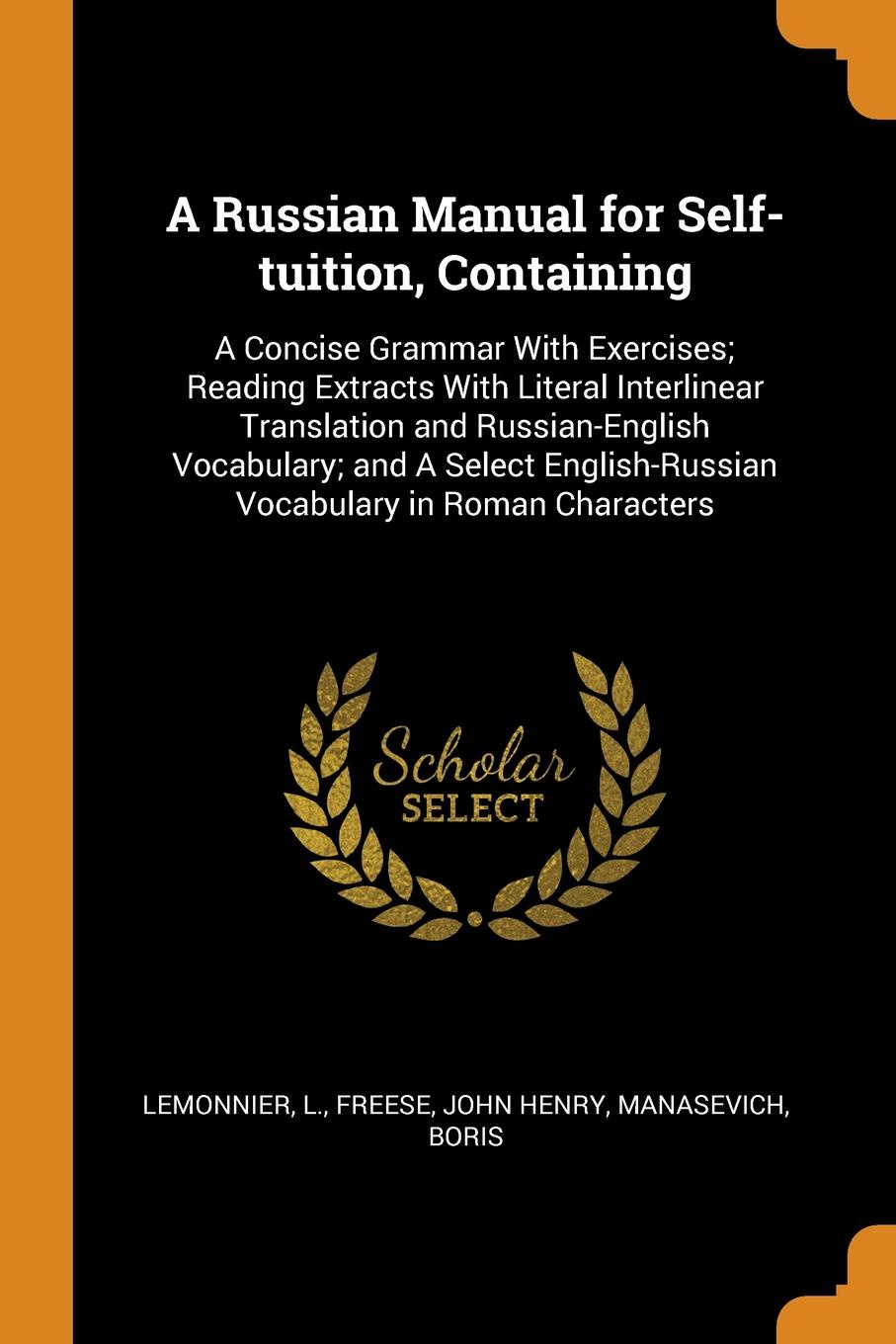 A Russian Manual for Self-tuition, Containing

A Concise Grammar With Exercises; Reading Extracts With Literal Interlinear Translation and Russian-English Vocabulary; and A Select English-Russian Vocabulary in Roman Characters

Scholar SELECT

LEMONNIER, L., FREESE, JOHN HENRY, MANASEVICH, BORIS